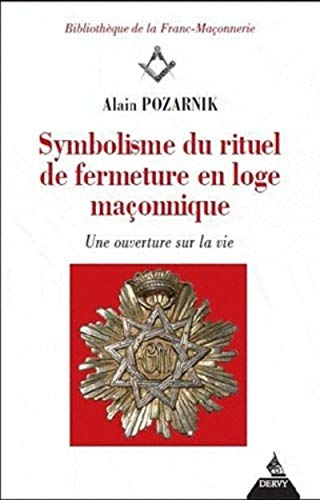 Bibliothèque de la Franc-Maçonnerie

Alain POZARNIK

Symbolisme du rituel de fermeture en loge maçonnique

Une ouverture sur la vie

DERVY